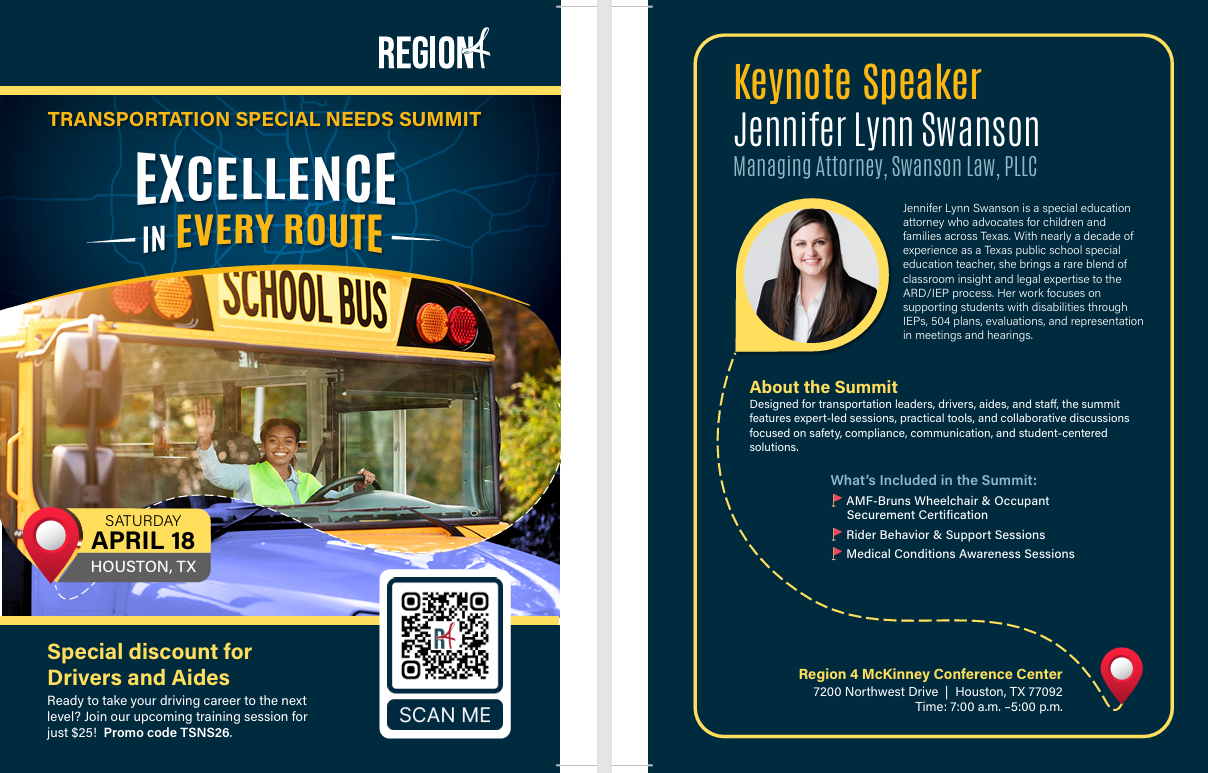 REGION 4

TRANSPORTATION SPECIAL NEEDS SUMMIT

EXCELLENCE IN EVERY ROUTE

SCHOOL BUS

SATURDAY
APRIL 18
HOUSTON, TX

SCAN ME

Special discount for Drivers and Aides

Ready to take your driving career to the next level? Join our upcoming training session for just $25! Promo code TSNS26.

Keynote Speaker
Jennifer Lynn Swanson
Managing Attorney, Swanson Law, PLLC

Jennifer Lynn Swanson is a special education attorney who advocates for children and families across Texas. With nearly a decade of experience as a Texas public school special education teacher, she brings a rare blend of classroom insight and legal expertise to the ARD/IEP process. Her work focuses on supporting students with disabilities through IEPs, 504 plans, evaluations, and representation in meetings and hearings.

About the Summit
Designed for transportation leaders, drivers, aides, and staff, the summit features expert-led sessions, practical tools, and collaborative discussions focused on safety, compliance, communication, and student-centered solutions.

What's Included in the Summit:
AMF-Bruns Wheelchair & Occupant Securement Certification
Rider Behavior & Support Sessions
Medical Conditions Awareness Sessions

Region 4 McKinney Conference Center
7200 Northwest Drive | Houston, TX 77092
Time: 7:00 a.m. –5:00 p.m.